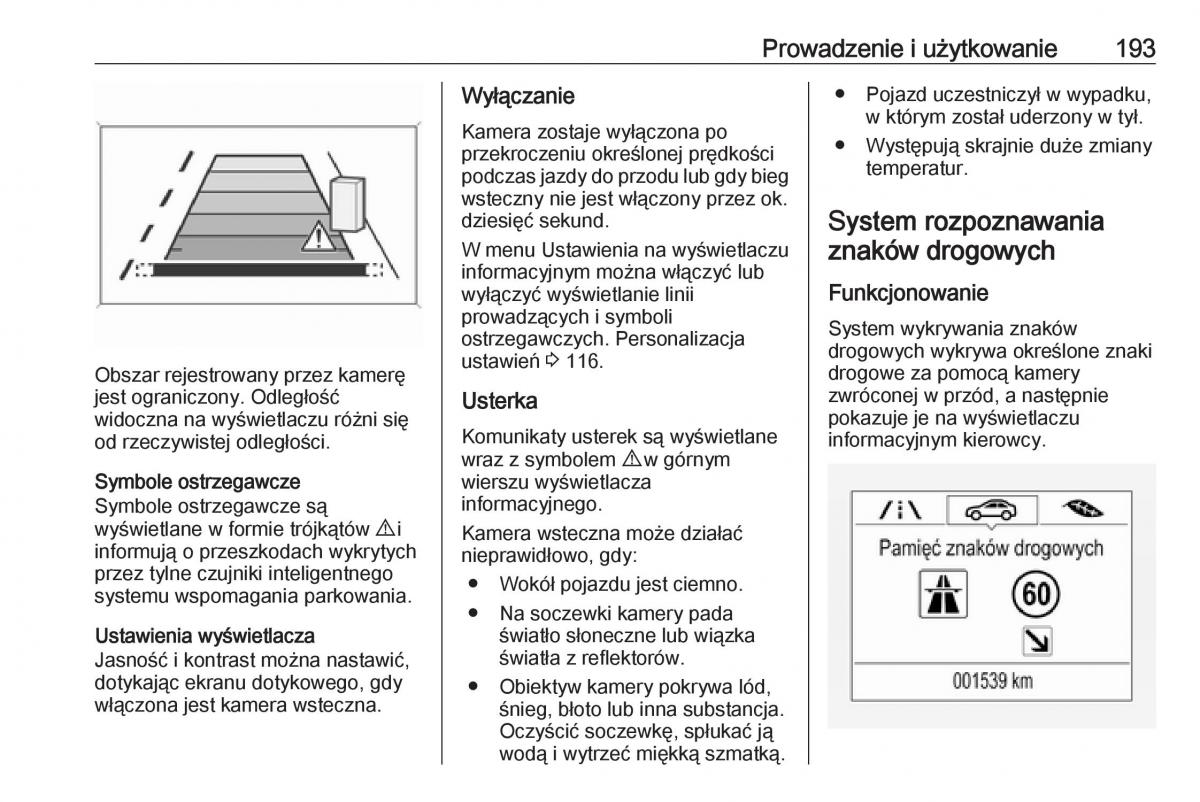 Prowadzenie i użytkowanie 193

Obszar rejestrowany przez kamerę jest ograniczony. Odległość widoczna na wyświetlaczu różni się od rzeczywistej odległości.

Symbole ostrzegawcze
Symbole ostrzegawcze są wyświetlane w formie trójkątów ⚠ i informują o przeszkodach wykrytych przez tylne czujniki inteligentnego systemu wspomagania parkowania.

Ustawienia wyświetlacza
Jasność i kontrast można nastawić, dotykając ekranu dotykowego, gdy włączona jest kamera wsteczna.

Wyłączanie
Kamera zostaje wyłączona po przekroczeniu określonej prędkości podczas jazdy do przodu lub gdy bieg wsteczny nie jest włączony przez ok. dziesięć sekund.

W menu Ustawienia na wyświetlaczu informacyjnym można włączyć lub wyłączyć wyświetlanie linii prowadzących i symboli ostrzegawczych. Personalizacja ustawień ⇨ 116.

Usterka
Komunikaty usterek są wyświetlane wraz z symbolem ⚠ w górnym wierszu wyświetlacza informacyjnego.

Kamera wsteczna może działać nieprawidłowo, gdy:
● Wokół pojazdu jest ciemno.
● Na soczewki kamery pada światło słoneczne lub wiązka światła z reflektorów.
● Obiektyw kamery pokrywa lód, śnieg, błoto lub inna substancja. Oczyścić soczewkę, spłukać ją wodą i wytrzeć miękką szmatką.
● Pojazd uczestniczył w wypadku, w którym został uderzony w tył.
● Występują skrajnie duże zmiany temperatur.

System rozpoznawania znaków drogowych

Funkcjonowanie
System wykrywania znaków drogowych wykrywa określone znaki drogowe za pomocą kamery zwróconej w przód, a następnie pokazuje je na wyświetlaczu informacyjnym kierowcy.

Pamięć znaków drogowych
60
001539 km